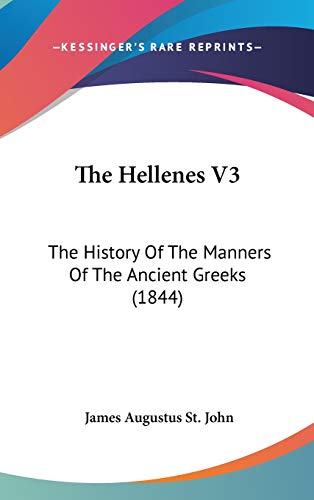 —KESSINGER'S RARE REPRINTS—

The Hellenes V3

The History Of The Manners Of The Ancient Greeks (1844)

James Augustus St. John